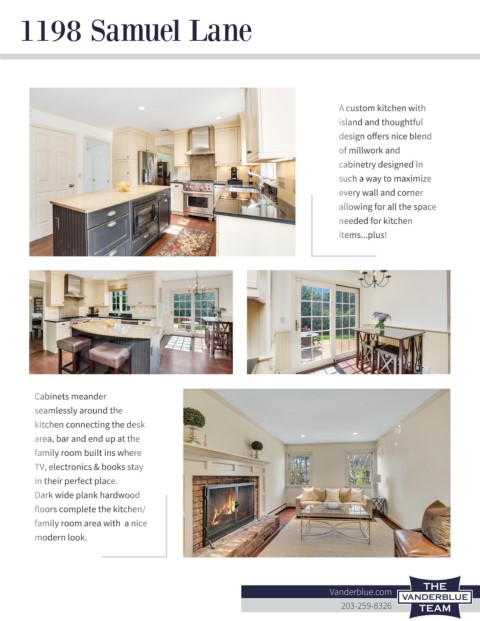 1198 Samuel Lane

A custom kitchen with island and thoughtful design offers nice blend of millwork and cabinetry designed in such a way to maximize every wall and corner allowing for all the space needed for kitchen items...plus!

Cabinets meander seamlessly around the kitchen connecting the desk area, bar and end up at the family room built ins where TV, electronics & books stay in their perfect place. Dark wide plank hardwood floors complete the kitchen/ family room area with a nice modern look.

Vanderblue.com
203-259-8326

THE
VANDERBLUE
TEAM